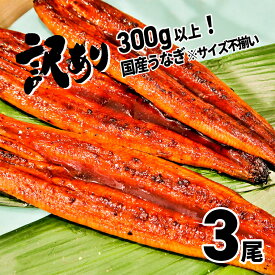 訳あり

300g 以上！
国産うなぎ ※サイズ不揃い

3尾